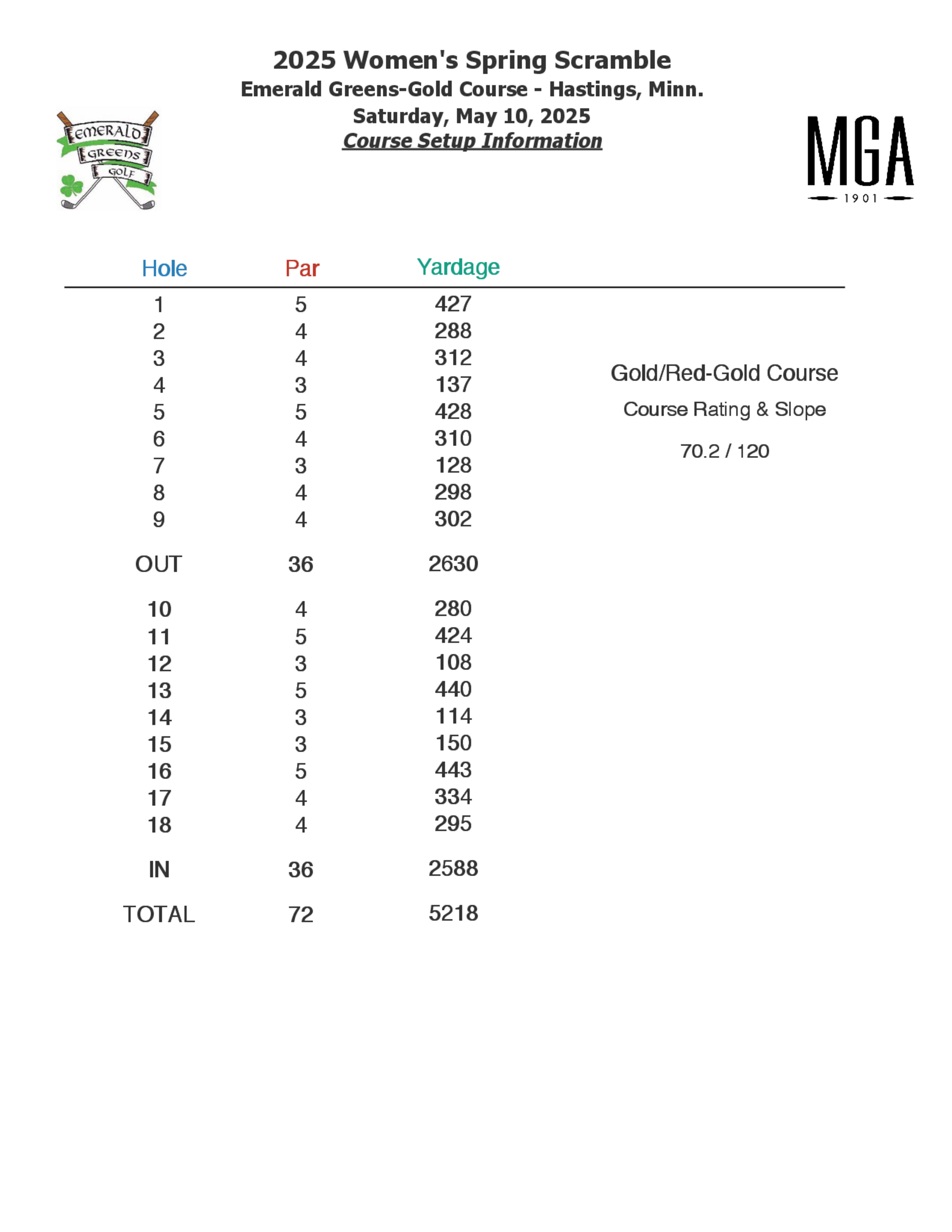 2025 Women's Spring Scramble
Emerald Greens-Gold Course - Hastings, Minn.
Saturday, May 10, 2025
Course Setup Information

EMERALD GREENS GOLF

MGA 1901

| Hole | Par | Yardage |
|---|---|---|
| 1 | 5 | 427 |
| 2 | 4 | 288 |
| 3 | 4 | 312 |
| 4 | 3 | 137 |
| 5 | 5 | 428 |
| 6 | 4 | 310 |
| 7 | 3 | 128 |
| 8 | 4 | 298 |
| 9 | 4 | 302 |
| OUT | 36 | 2630 |
| 10 | 4 | 280 |
| 11 | 5 | 424 |
| 12 | 3 | 108 |
| 13 | 5 | 440 |
| 14 | 3 | 114 |
| 15 | 3 | 150 |
| 16 | 5 | 443 |
| 17 | 4 | 334 |
| 18 | 4 | 295 |
| IN | 36 | 2588 |
| TOTAL | 72 | 5218 |

Gold/Red-Gold Course

Course Rating & Slope

70.2 / 120